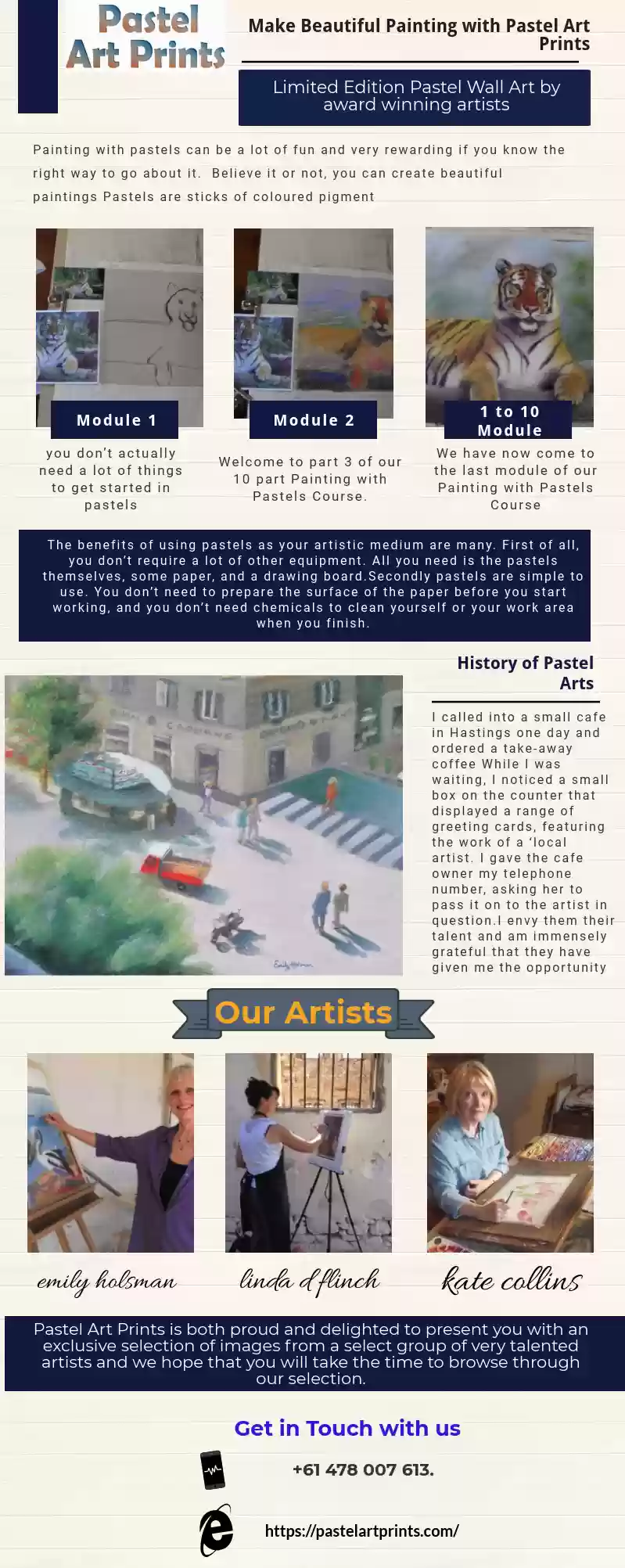 Pastel Art Prints

Make Beautiful Painting with Pastel Art Prints

Limited Edition Pastel Wall Art by award winning artists

Painting with pastels can be a lot of fun and very rewarding if you know the right way to go about it. Believe it or not, you can create beautiful paintings Pastels are sticks of coloured pigment

Module 1

you don't actually need a lot of things to get started in pastels

Module 2

Welcome to part 3 of our 10 part Painting with Pastels Course.

1 to 10 Module

We have now come to the last module of our Painting with Pastels Course

The benefits of using pastels as your artistic medium are many. First of all, you don't require a lot of other equipment. All you need is the pastels themselves, some paper, and a drawing board.Secondly pastels are simple to use. You don't need to prepare the surface of the paper before you start working, and you don't need chemicals to clean yourself or your work area when you finish.

History of Pastel Arts

I called into a small cafe in Hastings one day and ordered a take-away coffee While I was waiting, I noticed a small box on the counter that displayed a range of greeting cards, featuring the work of a 'local artist. I gave the cafe owner my telephone number, asking her to pass it on to the artist in question.I envy them their talent and am immensely grateful that they have given me the opportunity

Our Artists

emily holsman

linda d flinch

kate collins

Pastel Art Prints is both proud and delighted to present you with an exclusive selection of images from a select group of very talented artists and we hope that you will take the time to browse through our selection.

Get in Touch with us

+61 478 007 613.

https://pastelartprints.com/